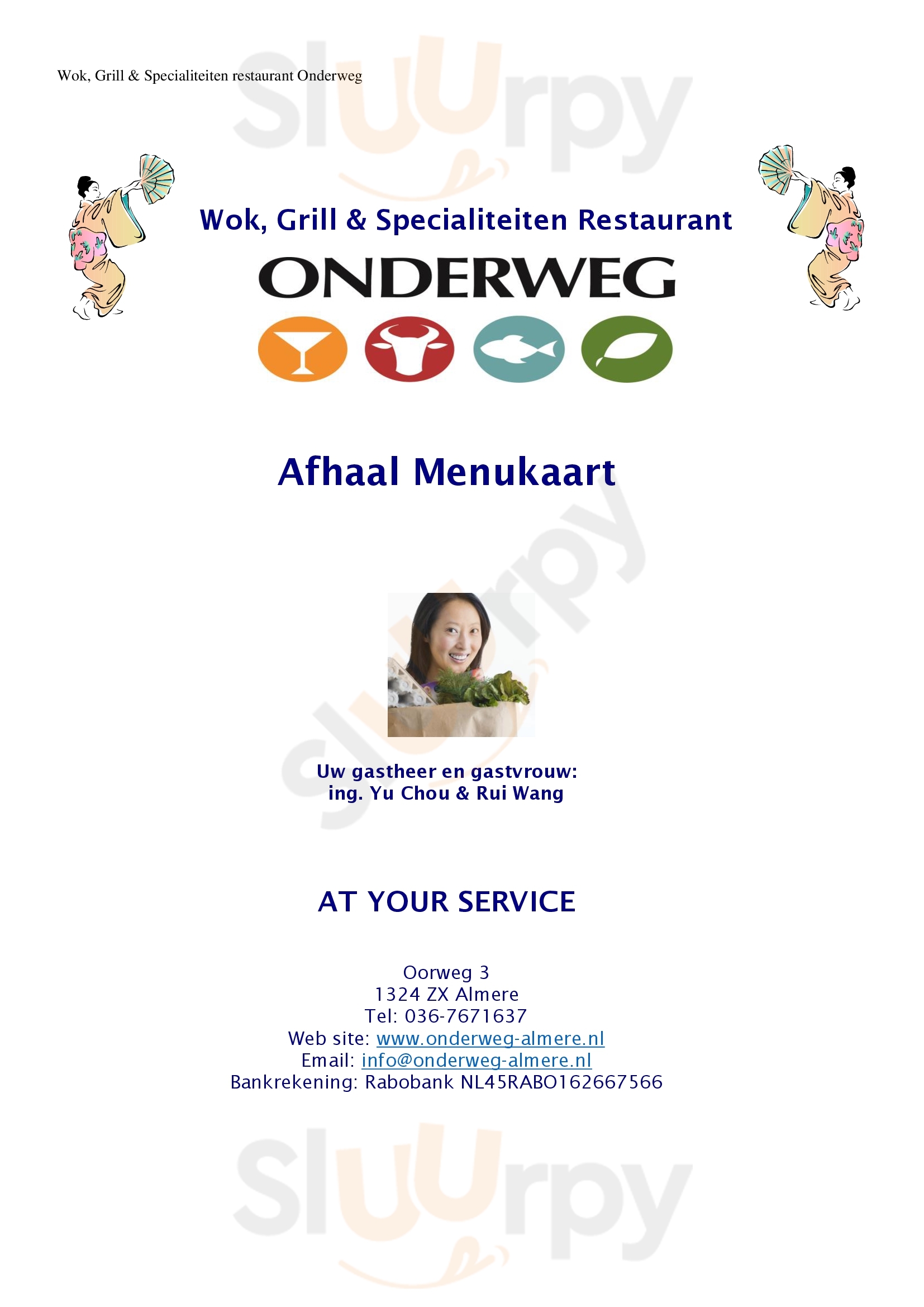 Wok, Grill & Specialiteiten restaurant Onderweg

Sluurpy

Wok, Grill & Specialiteiten Restaurant

ONDERWEG

Afhaal Menukaart

Sluurpy

Uw gastheer en gastvrouw:
ing. Yu Chou & Rui Wang

AT YOUR SERVICE

Oorweg 3
1324 ZX Almere
Tel: 036-7671637
Web site: www.onderweg-almere.nl
Email: info@onderweg-almere.nl
Bankrekening: Rabobank NL45RABO162667566

Sluurpy